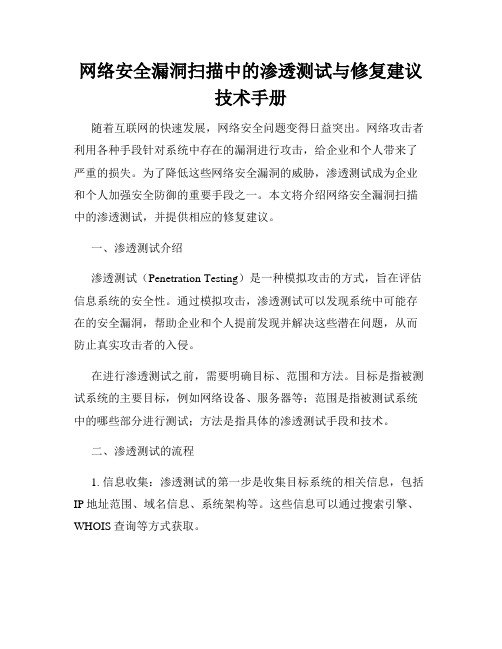 网络安全漏洞扫描中的渗透测试与修复建议技术手册

随着互联网的快速发展，网络安全问题变得日益突出。网络攻击者利用各种手段针对系统中存在的漏洞进行攻击，给企业和个人带来了严重的损失。为了降低这些网络安全漏洞的威胁，渗透测试成为企业和个人加强安全防御的重要手段之一。本文将介绍网络安全漏洞扫描中的渗透测试，并提供相应的修复建议。

一、渗透测试介绍

渗透测试（Penetration Testing）是一种模拟攻击的方式，旨在评估信息系统的安全性。通过模拟攻击，渗透测试可以发现系统中可能存在的安全漏洞，帮助企业和个人提前发现并解决这些潜在问题，从而防止真实攻击者的入侵。

在进行渗透测试之前，需要明确目标、范围和方法。目标是指被测试系统的主要目标，例如网络设备、服务器等；范围是指被测试系统中的哪些部分进行测试；方法是指具体的渗透测试手段和技术。

二、渗透测试的流程

1. 信息收集：渗透测试的第一步是收集目标系统的相关信息，包括IP地址范围、域名信息、系统架构等。这些信息可以通过搜索引擎、WHOIS查询等方式获取。